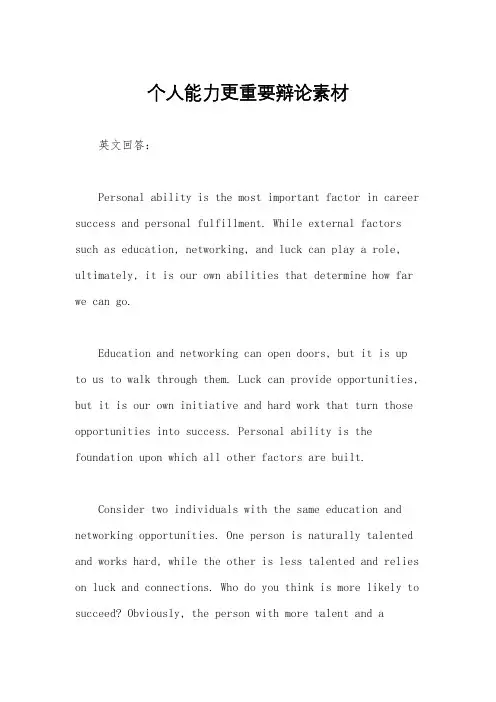 个人能力更重要辩论素材

英文回答：

Personal ability is the most important factor in career success and personal fulfillment. While external factors such as education, networking, and luck can play a role, ultimately, it is our own abilities that determine how far we can go.

Education and networking can open doors, but it is up to us to walk through them. Luck can provide opportunities, but it is our own initiative and hard work that turn those opportunities into success. Personal ability is the foundation upon which all other factors are built.

Consider two individuals with the same education and networking opportunities. One person is naturally talented and works hard, while the other is less talented and relies on luck and connections. Who do you think is more likely to succeed? Obviously, the person with more talent and a